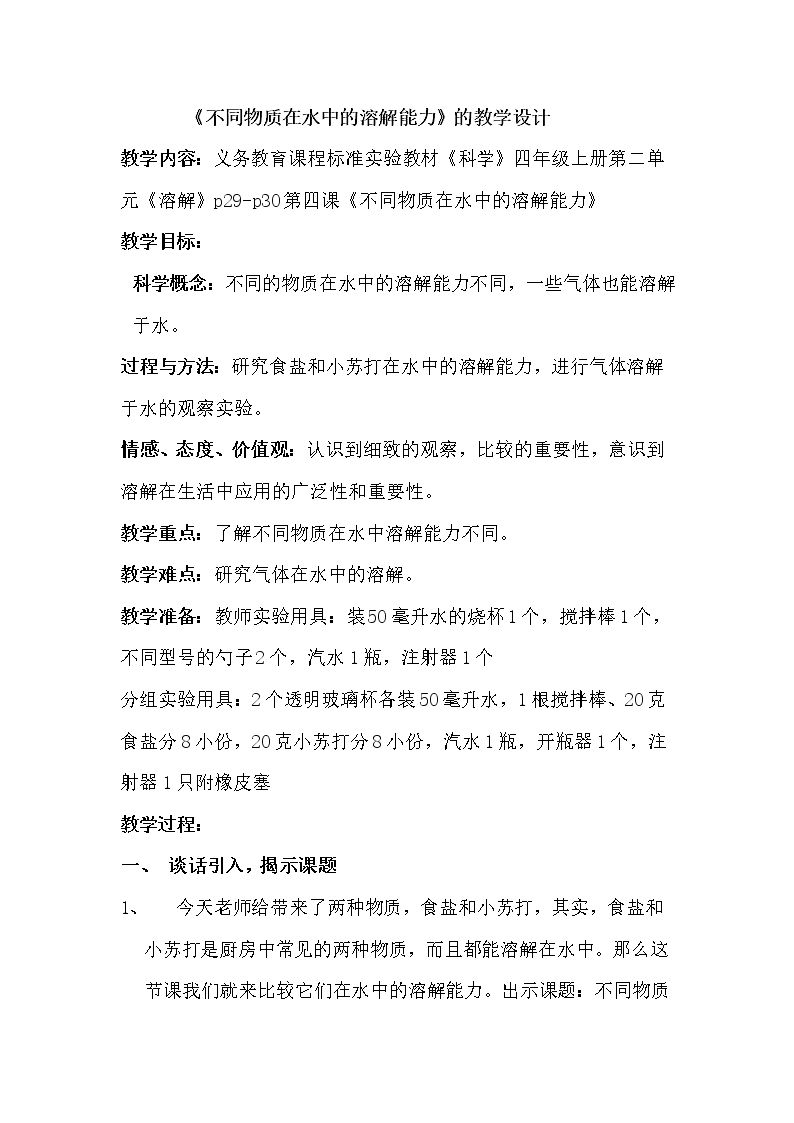 《不同物质在水中的溶解能力》的教学设计

教学内容：义务教育课程标准实验教材《科学》四年级上册第二单元《溶解》p29-p30第四课《不同物质在水中的溶解能力》

教学目标：

科学概念：不同的物质在水中的溶解能力不同，一些气体也能溶解于水。

过程与方法：研究食盐和小苏打在水中的溶解能力，进行气体溶解于水的观察实验。

情感、态度、价值观：认识到细致的观察，比较的重要性，意识到溶解在生活中应用的广泛性和重要性。

教学重点：了解不同物质在水中溶解能力不同。

教学难点：研究气体在水中的溶解。

教学准备：教师实验用具：装50毫升水的烧杯1个，搅拌棒1个，不同型号的勺子2个，汽水1瓶，注射器1个

分组实验用具：2个透明玻璃杯各装50毫升水，1根搅拌棒、20克食盐分8小份，20克小苏打分8小份，汽水1瓶，开瓶器1个，注射器1只附橡皮塞

教学过程：

一、 谈话引入，揭示课题

1、 今天老师给带来了两种物质，食盐和小苏打，其实，食盐和小苏打是厨房中常见的两种物质，而且都能溶解在水中。那么这节课我们就来比较它们在水中的溶解能力。出示课题：不同物质